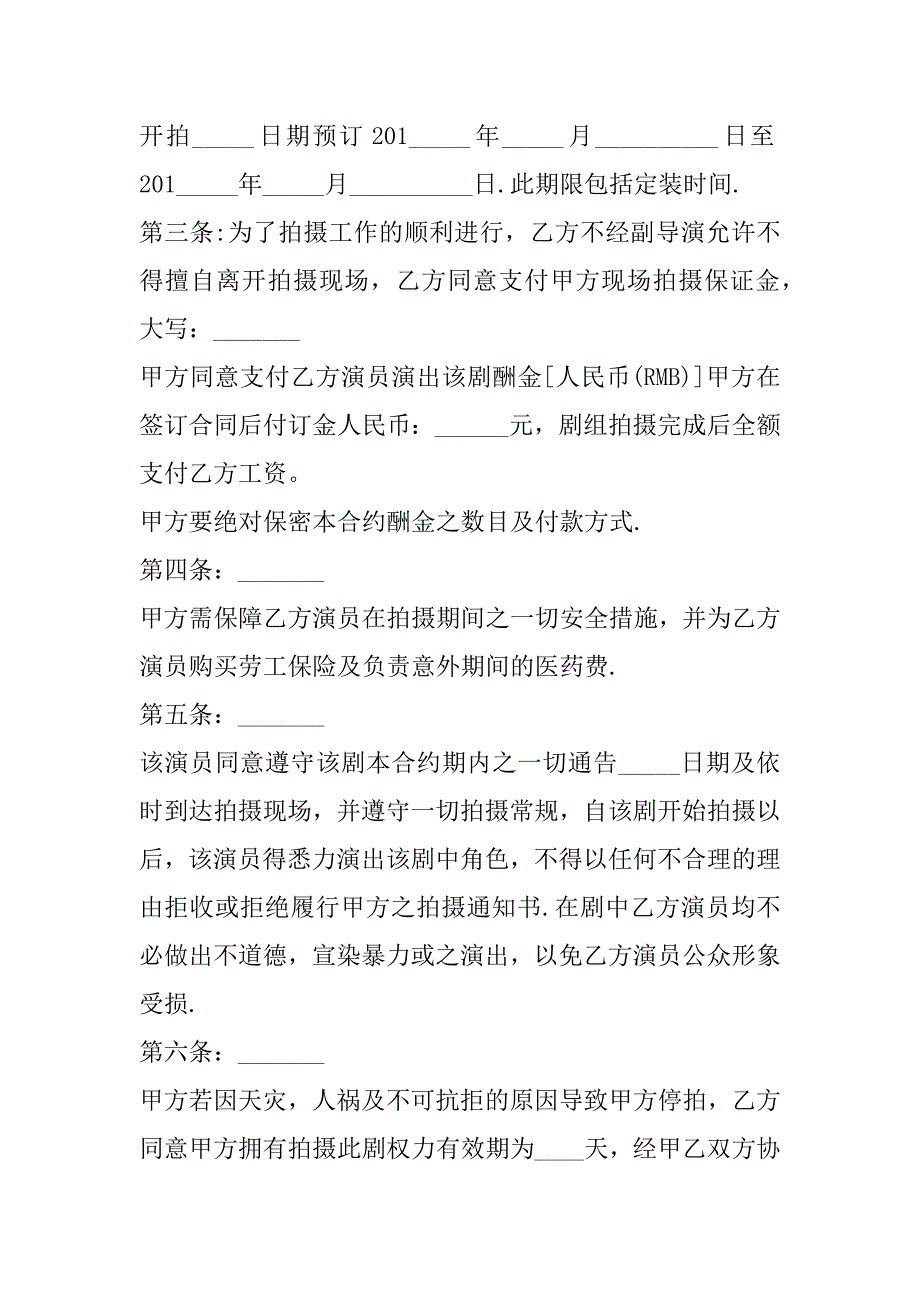 开拍_____日期预订 201_____年_____月__________日至 201_____年_____月__________日.此期限包括定装时间.

第三条:为了拍摄工作的顺利进行，乙方不经副导演允许不得擅自离开拍摄现场，乙方同意支付甲方现场拍摄保证金，大写：_______

甲方同意支付乙方演员演出该剧酬金[人民币(RMB)]甲方在签订合同后付订金人民币：______元，剧组拍摄完成后全额支付乙方工资。

甲方要绝对保密本合约酬金之数目及付款方式.

第四条：_______

甲方需保障乙方演员在拍摄期间之一切安全措施，并为乙方演员购买劳工保险及负责意外期间的医药费.

第五条：_______

该演员同意遵守该剧本合约期内之一切通告_____日期及依时到达拍摄现场，并遵守一切拍摄常规，自该剧开始拍摄以后，该演员得悉力演出该剧中角色，不得以任何不合理的理由拒收或拒绝履行甲方之拍摄通知书.在剧中乙方演员均不必做出不道德，宣染暴力或之演出，以免乙方演员公众形象受损.

第六条：_______

甲方若因天灾，人祸及不可抗拒的原因导致甲方停拍，乙方同意甲方拥有拍摄此剧权力有效期为____天，经甲乙双方协